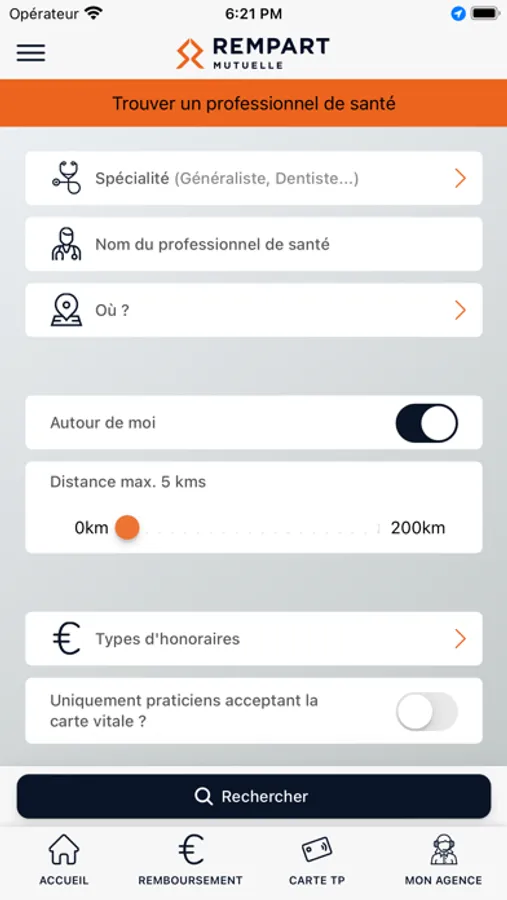 Opérateur 6:21 PM

REMPART
MUTUELLE

Trouver un professionnel de santé

Spécialité (Généraliste, Dentiste...)

Nom du professionnel de santé

Où ?

Autour de moi

Distance max. 5 kms

0km 200km

Types d'honoraires

Uniquement praticiens acceptant la carte vitale ?

Rechercher

ACCUEIL REMBOURSEMENT CARTE TP MON AGENCE